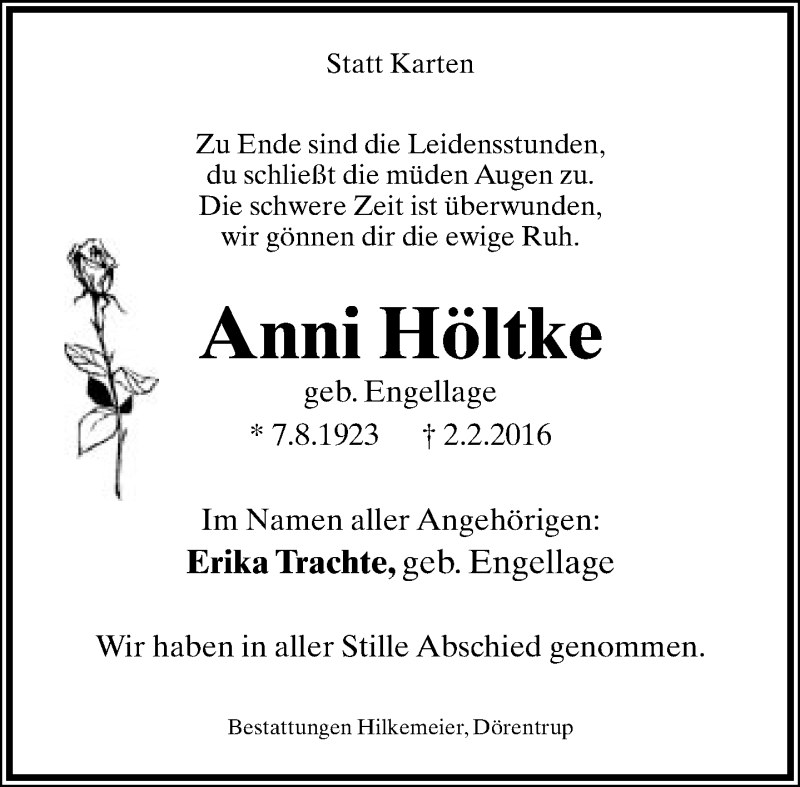 Statt Karten

Zu Ende sind die Leidensstunden,
du schließt die müden Augen zu.
Die schwere Zeit ist überwunden,
wir gönnen dir die ewige Ruh.

Anni Höltke

geb. Engellage

* 7.8.1923 † 2.2.2016

Im Namen aller Angehörigen:
Erika Trachte, geb. Engellage

Wir haben in aller Stille Abschied genommen.

Bestattungen Hilkemeier, Dörentrup